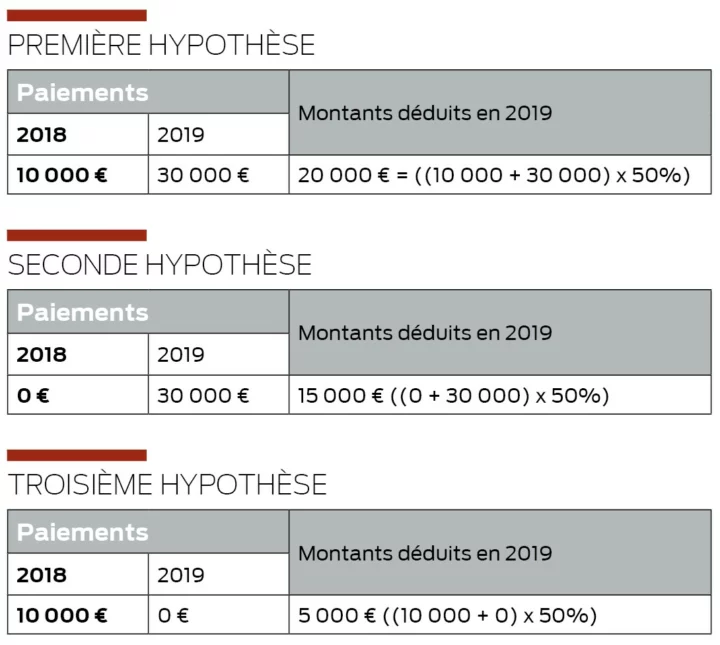 PREMIÈRE HYPOTHÈSE

| Paiements | | Montants déduits en 2019 |
|---|---|---|
| 2018 | 2019 | |
| 10 000 € | 30 000 € | 20 000 € = ((10 000 + 30 000) x 50%) |

SECONDE HYPOTHÈSE

| Paiements | | Montants déduits en 2019 |
|---|---|---|
| 2018 | 2019 | |
| 0 € | 30 000 € | 15 000 € ((0 + 30 000) x 50%) |

TROISIÈME HYPOTHÈSE

| Paiements | | Montants déduits en 2019 |
|---|---|---|
| 2018 | 2019 | |
| 10 000 € | 0 € | 5 000 € ((10 000 + 0) x 50%) |